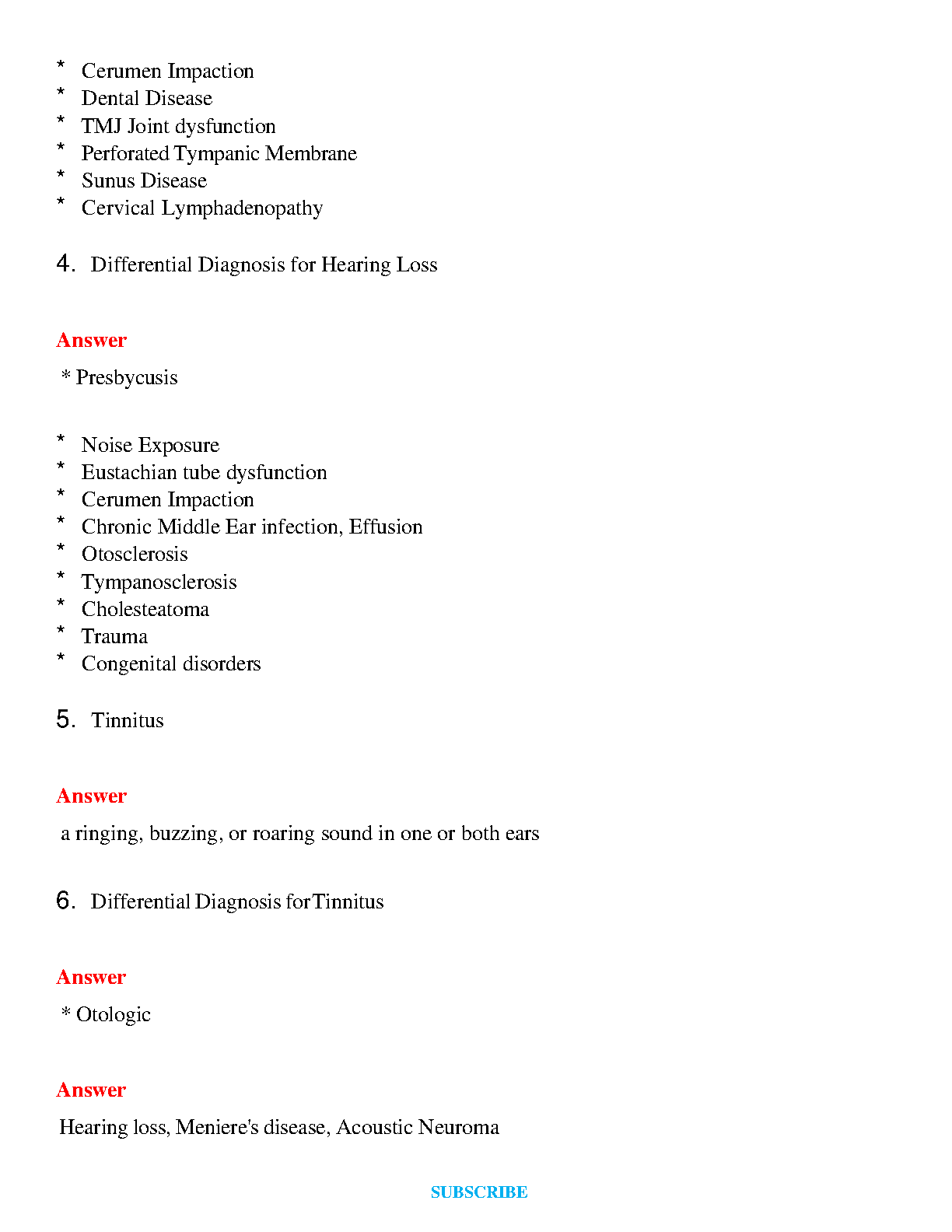 * Cerumen Impaction
* Dental Disease
* TMJ Joint dysfunction
* Perforated Tympanic Membrane
* Sunus Disease
* Cervical Lymphadenopathy

4. Differential Diagnosis for Hearing Loss

Answer

* Presbycusis

* Noise Exposure
* Eustachian tube dysfunction
* Cerumen Impaction
* Chronic Middle Ear infection, Effusion
* Otosclerosis
* Tympanosclerosis
* Cholesteatoma
* Trauma
* Congenital disorders

5. Tinnitus

Answer

a ringing, buzzing, or roaring sound in one or both ears

6. Differential Diagnosis forTinnitus

Answer

* Otologic

Answer

Hearing loss, Meniere's disease, Acoustic Neuroma

SUBSCRIBE